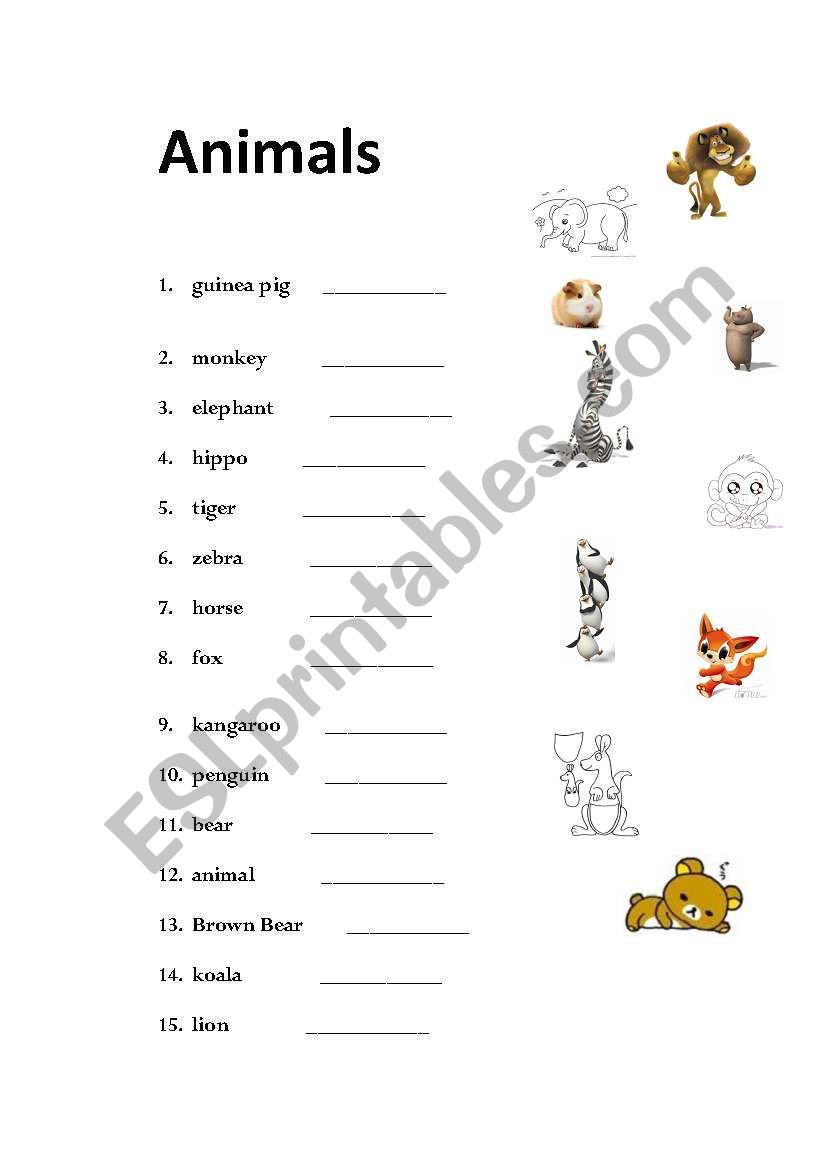 Animals

1. guinea pig ____________

2. monkey ____________

3. elephant ____________

4. hippo ____________

5. tiger ____________

6. zebra ____________

7. horse ____________

8. fox ____________

9. kangaroo ____________

10. penguin ____________

11. bear ____________

12. animal ____________

13. Brown Bear ____________

14. koala ____________

15. lion ____________

ESLprintables.com